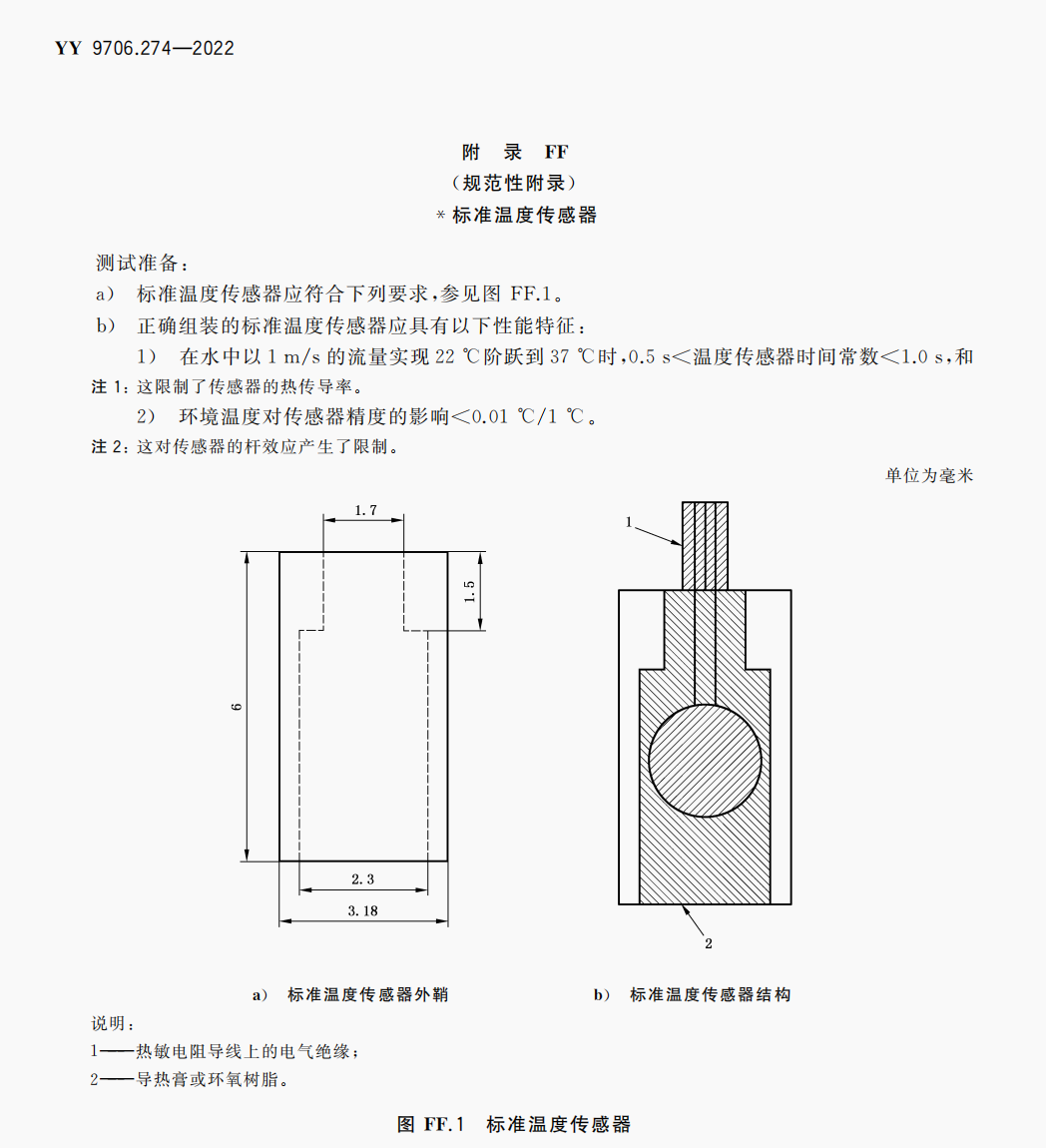 YY 9706.274—2022

附 录 FF
(规范性附录)
* 标准温度传感器

测试准备：

a) 标准温度传感器应符合下列要求，参见图 FF.1。

b) 正确组装的标准温度传感器应具有以下性能特征：

1) 在水中以 1 m/s 的流量实现 22 ℃阶跃到 37 ℃时，0.5 s<温度传感器时间常数<1.0 s，和

注 1：这限制了传感器的热传导率。

2) 环境温度对传感器精度的影响<0.01 ℃/1 ℃。

注 2：这对传感器的杆效应产生了限制。

单位为毫米

1.7

1.5

6

2.3

3.18

1

2

a) 标准温度传感器外鞘

b) 标准温度传感器结构

说明：

1——热敏电阻导线上的电气绝缘；

2——导热膏或环氧树脂。

图 FF.1 标准温度传感器